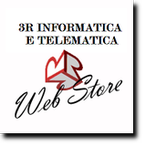 3R INFORMATICA
E TELEMATICA

Web Store